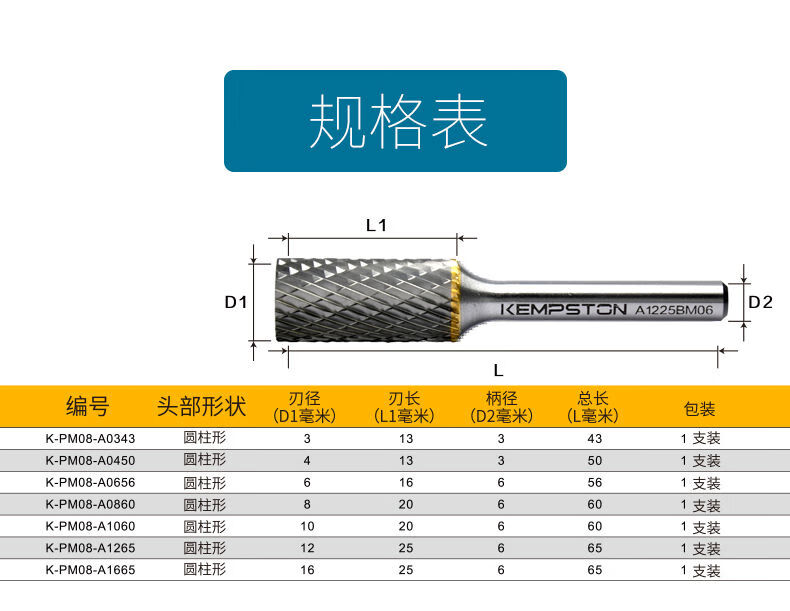 规格表

L1

D1

KEMPSTON A1225BM06

D2

L

| 编号 | 头部形状 | 刃径 (D1毫米) | 刃长 (L1毫米) | 柄径 (D2毫米) | 总长 (L毫米) | 包装 |
|---|---|---|---|---|---|---|
| K-PM08-A0343 | 圆柱形 | 3 | 13 | 3 | 43 | 1 支装 |
| K-PM08-A0450 | 圆柱形 | 4 | 13 | 3 | 50 | 1 支装 |
| K-PM08-A0656 | 圆柱形 | 6 | 16 | 6 | 56 | 1 支装 |
| K-PM08-A0860 | 圆柱形 | 8 | 20 | 6 | 60 | 1 支装 |
| K-PM08-A1060 | 圆柱形 | 10 | 20 | 6 | 60 | 1 支装 |
| K-PM08-A1265 | 圆柱形 | 12 | 25 | 6 | 65 | 1 支装 |
| K-PM08-A1665 | 圆柱形 | 16 | 25 | 6 | 65 | 1 支装 |